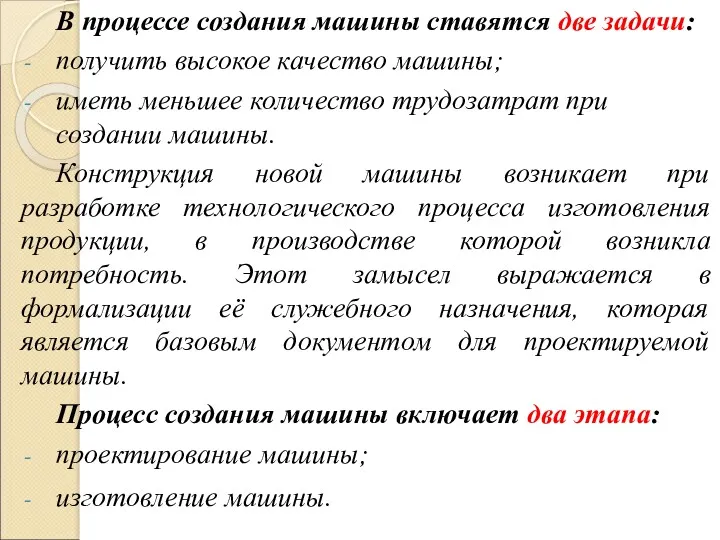 В процессе создания машины ставятся две задачи:
- получить высокое качество машины;
- иметь меньшее количество трудозатрат при создании машины.

Конструкция новой машины возникает при разработке технологического процесса изготовления продукции, в производстве которой возникла потребность. Этот замысел выражается в формализации её служебного назначения, которая является базовым документом для проектируемой машины.

Процесс создания машины включает два этапа:
- проектирование машины;
- изготовление машины.